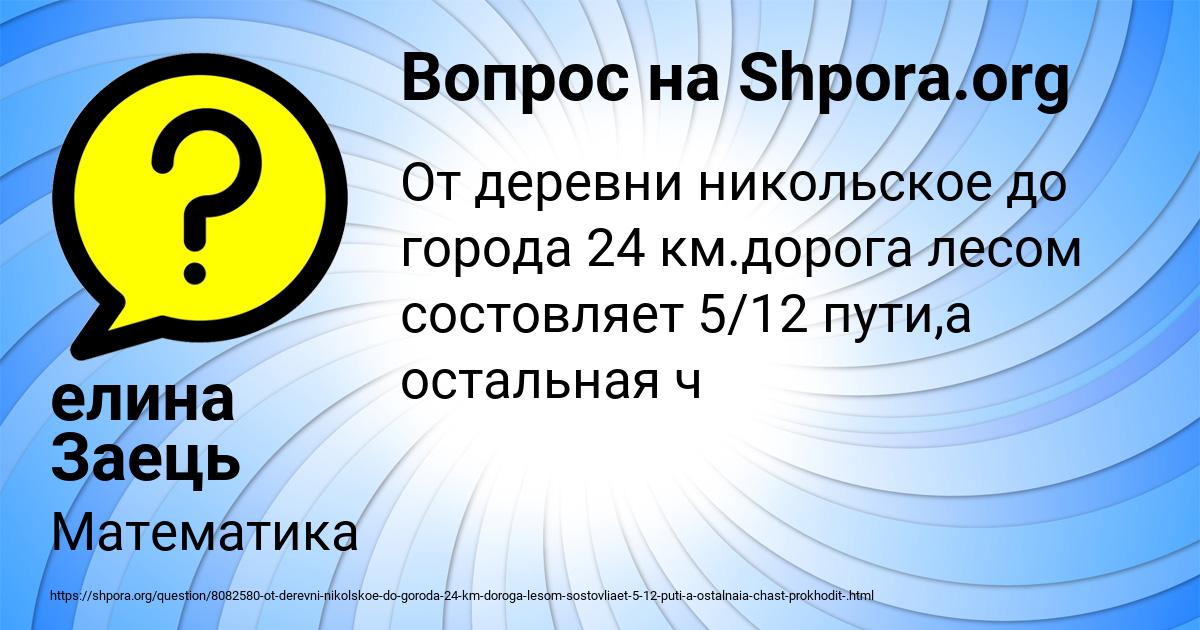 Вопрос на Shpora.org

От деревни никольское до города 24 км.дорога лесом состовляет 5/12 пути,а остальная ч

елина Заець

Математика

https://shpora.org/question/8082580-ot-derevni-nikolskoe-do-goroda-24-km-doroga-lesom-sostovliaet-5-12-puti-a-ostalnaia-chast-prokhodit-.html